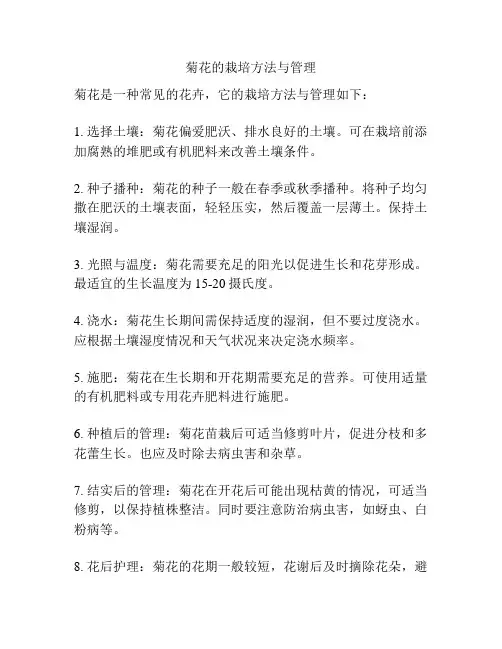 菊花的栽培方法与管理

菊花是一种常见的花卉，它的栽培方法与管理如下：

1. 选择土壤：菊花偏爱肥沃、排水良好的土壤。可在栽培前添加腐熟的堆肥或有机肥料来改善土壤条件。

2. 种子播种：菊花的种子一般在春季或秋季播种。将种子均匀撒在肥沃的土壤表面，轻轻压实，然后覆盖一层薄土。保持土壤湿润。

3. 光照与温度：菊花需要充足的阳光以促进生长和花芽形成。最适宜的生长温度为 15-20 摄氏度。

4. 浇水：菊花生长期间需保持适度的湿润，但不要过度浇水。应根据土壤湿度情况和天气状况来决定浇水频率。

5. 施肥：菊花在生长期和开花期需要充足的营养。可使用适量的有机肥料或专用花卉肥料进行施肥。

6. 种植后的管理：菊花苗栽后可适当修剪叶片，促进分枝和多花蕾生长。也应及时除去病虫害和杂草。

7. 结实后的管理：菊花在开花后可能出现枯黄的情况，可适当修剪，以保持植株整洁。同时要注意防治病虫害，如蚜虫、白粉病等。

8. 花后护理：菊花的花期一般较短，花谢后及时摘除花朵，避